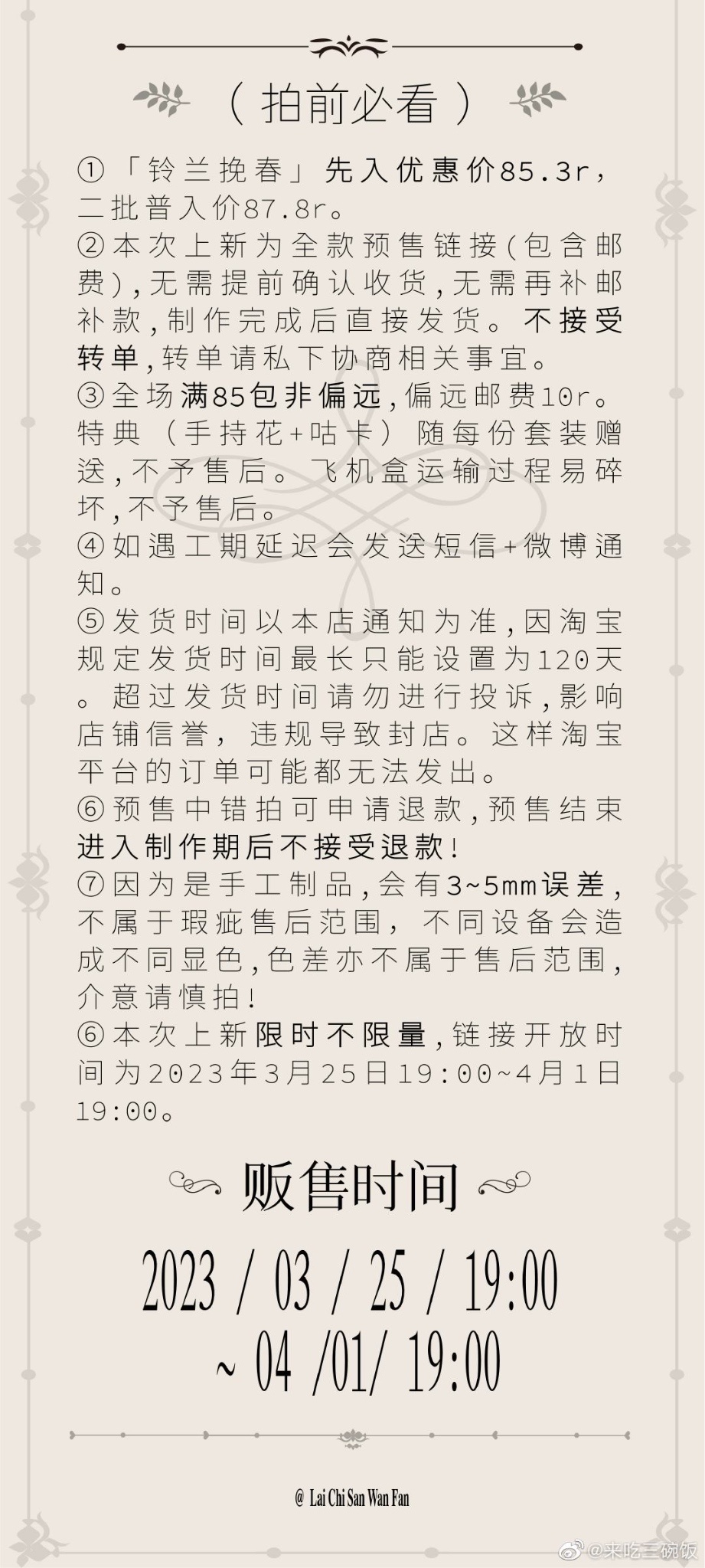 （ 拍前必看 ）

①「铃兰挽春」先入优惠价85.3r，二批普入价87.8r。
②本次上新为全款预售链接(包含邮费),无需提前确认收货,无需再补邮补款,制作完成后直接发货。不接受转单,转单请私下协商相关事宜。
③全场满85包非偏远,偏远邮费10r。特典（手持花+咕卡）随每份套装赠送,不予售后。飞机盒运输过程易碎坏,不予售后。
④如遇工期延迟会发送短信+微博通知。
⑤发货时间以本店通知为准,因淘宝规定发货时间最长只能设置为120天。超过发货时间请勿进行投诉,影响店铺信誉，违规导致封店。这样淘宝平台的订单可能都无法发出。
⑥预售中错拍可申请退款,预售结束进入制作期后不接受退款!
⑦因为是手工制品,会有3~5mm误差,不属于瑕疵售后范围，不同设备会造成不同显色,色差亦不属于售后范围,介意请慎拍!
⑥本次上新限时不限量,链接开放时间为2023年3月25日19:00~4月1日19:00。

贩售时间

2023 / 03 / 25 / 19:00
~ 04 /01/ 19:00

@ Lai Chi San Wan Fan

@来吃三碗饭